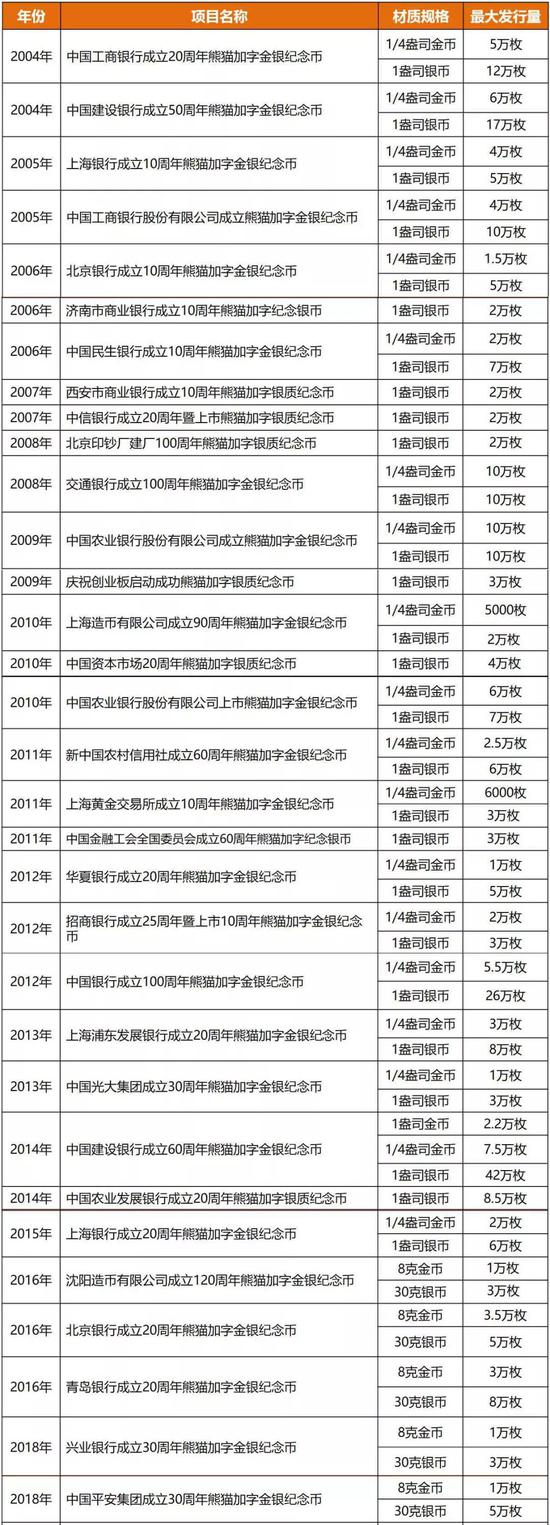 | 年份 | 项目名称 | 材质规格 | 最大发行量 |
|---|---|---|---|
| 2004年 | 中国工商银行成立20周年熊猫加字金银纪念币 | 1/4盎司金币 | 5万枚 |
| | | 1盎司银币 | 12万枚 |
| 2004年 | 中国建设银行成立50周年熊猫加字金银纪念币 | 1/4盎司金币 | 6万枚 |
| | | 1盎司银币 | 17万枚 |
| 2005年 | 上海银行成立10周年熊猫加字金银纪念币 | 1/4盎司金币 | 4万枚 |
| | | 1盎司银币 | 5万枚 |
| 2005年 | 中国工商银行股份有限公司成立熊猫加字金银纪念币 | 1/4盎司金币 | 4万枚 |
| | | 1盎司银币 | 10万枚 |
| 2006年 | 北京银行成立10周年熊猫加字金银纪念币 | 1/4盎司金币 | 1.5万枚 |
| | | 1盎司银币 | 5万枚 |
| 2006年 | 济南市商业银行成立10周年熊猫加字纪念银币 | 1盎司银币 | 2万枚 |
| 2006年 | 中国民生银行成立10周年熊猫加字金银纪念币 | 1/4盎司金币 | 2万枚 |
| | | 1盎司银币 | 7万枚 |
| 2007年 | 西安市商业银行成立10周年熊猫加字银质纪念币 | 1盎司银币 | 2万枚 |
| 2007年 | 中信银行成立20周年暨上市熊猫加字银质纪念币 | 1盎司银币 | 2万枚 |
| 2008年 | 北京印钞厂建厂100周年熊猫加字银质纪念币 | 1盎司银币 | 2万枚 |
| 2008年 | 交通银行成立100周年熊猫加字金银纪念币 | 1/4盎司金币 | 10万枚 |
| | | 1盎司银币 | 10万枚 |
| 2009年 | 中国农业银行股份有限公司成立熊猫加字金银纪念币 | 1/4盎司金币 | 10万枚 |
| | | 1盎司银币 | 10万枚 |
| 2009年 | 庆祝创业板启动成功熊猫加字银质纪念币 | 1盎司银币 | 3万枚 |
| 2010年 | 上海造币有限公司成立90周年熊猫加字金银纪念币 | 1/4盎司金币 | 5000枚 |
| | | 1盎司银币 | 2万枚 |
| 2010年 | 中国资本市场20周年熊猫加字银质纪念币 | 1盎司银币 | 4万枚 |
| 2010年 | 中国农业银行股份有限公司上市熊猫加字金银纪念币 | 1/4盎司金币 | 6万枚 |
| | | 1盎司银币 | 7万枚 |
| 2011年 | 新中国农村信用社成立60周年熊猫加字金银纪念币 | 1/4盎司金币 | 2.5万枚 |
| | | 1盎司银币 | 6万枚 |
| 2011年 | 上海黄金交易所成立10周年熊猫加字金银纪念币 | 1/4盎司金币 | 6000枚 |
| | | 1盎司银币 | 3万枚 |
| 2011年 | 中国金融工会全国委员会成立60周年熊猫加字纪念银币 | 1盎司银币 | 3万枚 |
| 2012年 | 华夏银行成立20周年熊猫加字金银纪念币 | 1/4盎司金币 | 1万枚 |
| | | 1盎司银币 | 5万枚 |
| 2012年 | 招商银行成立25周年暨上市10周年熊猫加字金银纪念币 | 1/4盎司金币 | 2万枚 |
| | | 1盎司银币 | 3万枚 |
| 2012年 | 中国银行成立100周年熊猫加字金银纪念币 | 1/4盎司金币 | 5.5万枚 |
| | | 1盎司银币 | 26万枚 |
| 2013年 | 上海浦东发展银行成立20周年熊猫加字金银纪念币 | 1/4盎司金币 | 3万枚 |
| | | 1盎司银币 | 8万枚 |
| 2013年 | 中国光大集团成立30周年熊猫加字金银纪念币 | 1/4盎司金币 | 1万枚 |
| | | 1盎司银币 | 3万枚 |
| 2014年 | 中国建设银行成立60周年熊猫加字金银纪念币 | 1盎司金币 | 2.2万枚 |
| | | 1/4盎司金币 | 7.5万枚 |
| | | 1盎司银币 | 42万枚 |
| 2014年 | 中国农业发展银行成立20周年熊猫加字银质纪念币 | 1盎司银币 | 8.5万枚 |
| 2015年 | 上海银行成立20周年熊猫加字金银纪念币 | 1/4盎司金币 | 2万枚 |
| | | 1盎司银币 | 6万枚 |
| 2016年 | 沈阳造币有限公司成立120周年熊猫加字金银纪念币 | 8克金币 | 1万枚 |
| | | 30克银币 | 3万枚 |
| 2016年 | 北京银行成立20周年熊猫加字金银纪念币 | 8克金币 | 3.5万枚 |
| | | 30克银币 | 5万枚 |
| 2016年 | 青岛银行成立20周年熊猫加字金银纪念币 | 8克金币 | 3万枚 |
| | | 30克银币 | 8万枚 |
| 2018年 | 兴业银行成立30周年熊猫加字金银纪念币 | 8克金币 | 1万枚 |
| | | 30克银币 | 3万枚 |
| 2018年 | 中国平安集团成立30周年熊猫加字金银纪念币 | 8克金币 | 1万枚 |
| | | 30克银币 | 5万枚 |